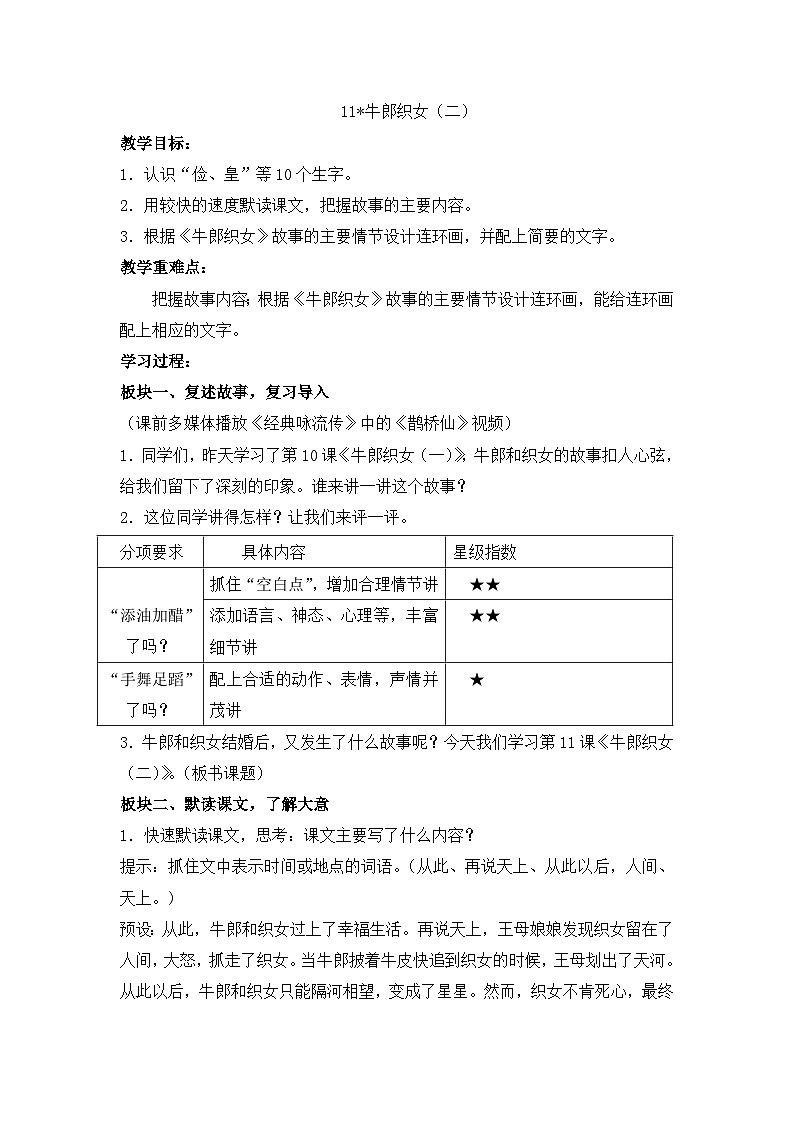 11*牛郎织女（二）

教学目标：

1.认识“俭、皇”等10个生字。

2.用较快的速度默读课文，把握故事的主要内容。

3.根据《牛郎织女》故事的主要情节设计连环画，并配上简要的文字。

教学重难点：

把握故事内容；根据《牛郎织女》故事的主要情节设计连环画，能给连环画配上相应的文字。

学习过程：

板块一、复述故事，复习导入

（课前多媒体播放《经典咏流传》中的《鹊桥仙》视频）

1.同学们，昨天学习了第10课《牛郎织女（一）》，牛郎和织女的故事扣人心弦，给我们留下了深刻的印象。谁来讲一讲这个故事？

2.这位同学讲得怎样？让我们来评一评。

| 分项要求 | 具体内容 | 星级指数 |
|---|---|---|
| “添油加醋”了吗？ | 抓住“空白点”，增加合理情节讲 | ★★ |
|  | 添加语言、神态、心理等，丰富细节讲 | ★★ |
| “手舞足蹈”了吗？ | 配上合适的动作、表情，声情并茂讲 | ★ |

3.牛郎和织女结婚后，又发生了什么故事呢？今天我们学习第11课《牛郎织女（二）》。（板书课题）

板块二、默读课文，了解大意

1.快速默读课文，思考：课文主要写了什么内容？

提示：抓住文中表示时间或地点的词语。（从此、再说天上、从此以后，人间、天上。）

预设：从此，牛郎和织女过上了幸福生活。再说天上，王母娘娘发现织女留在了人间，大怒，抓走了织女。当牛郎披着牛皮快追到织女的时候，王母划出了天河。从此以后，牛郎和织女只能隔河相望，变成了星星。然而，织女不肯死心，最终